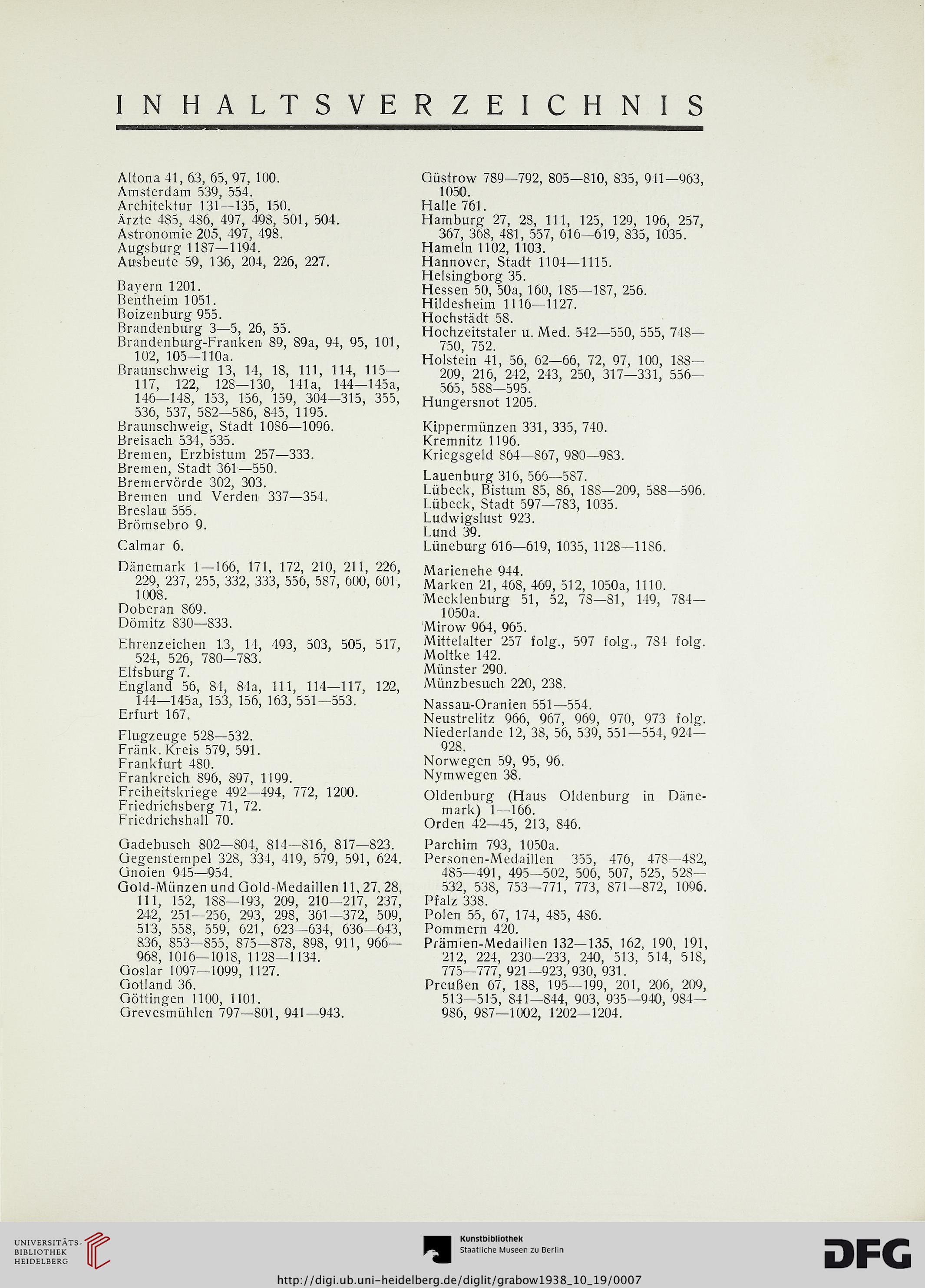 INHALTSVERZEICHNIS

Altona 41, 63, 65, 97, 100.
Amsterdam 539, 554.
Architektur 131—135, 150.
Ärzte 485, 486, 497, 498, 501, 504.
Astronomie 205, 497, 498.
Augsburg 1187—1194.
Ausbeute 59, 136, 204, 226, 227.

Bayern 1201.
Bentheim 1051.
Boizenburg 955.
Brandenburg 3—5, 26, 55.
Brandenburg-Franken 89, 89a, 94, 95, 101, 102, 105—110a.
Braunschweig 13, 14, 18, 111, 114, 115—117, 122, 128—130, 141a, 144—145a, 146—148, 153, 156, 159, 304—315, 355, 536, 537, 582—586, 845, 1195.
Braunschweig, Stadt 1086—1096.
Breisach 534, 535.
Bremen, Erzbistum 257—333.
Bremen, Stadt 361—550.
Bremervörde 302, 303.
Bremen und Verden 337—354.
Breslau 555.
Brömsebro 9.

Calmar 6.

Dänemark 1—166, 171, 172, 210, 211, 226, 229, 237, 255, 332, 333, 556, 587, 600, 601, 1008.
Doberan 869.
Dömitz 830—833.

Ehrenzeichen 13, 14, 493, 503, 505, 517, 524, 526, 780—783.
Elfsburg 7.
England 56, 84, 84a, 111, 114—117, 122, 144—145a, 153, 156, 163, 551—553.
Erfurt 167.

Flugzeuge 528—532.
Fränk. Kreis 579, 591.
Frankfurt 480.
Frankreich 896, 897, 1199.
Freiheitskriege 492—494, 772, 1200.
Friedrichsberg 71, 72.
Friedrichshall 70.

Gadebusch 802—804, 814—816, 817—823.
Gegenstempel 328, 334, 419, 579, 591, 624.
Gnoien 945—954.
Gold-Münzen und Gold-Medaillen 11, 27, 28, 111, 152, 188—193, 209, 210—217, 237, 242, 251—256, 293, 298, 361—372, 509, 513, 558, 559, 621, 623—634, 636—643, 836, 853—855, 875—878, 898, 911, 966—968, 1016—1018, 1128—1134.
Goslar 1097—1099, 1127.
Gotland 36.
Göttingen 1100, 1101.
Grevesmühlen 797—801, 941—943.

Güstrow 789—792, 805—810, 835, 941—963, 1050.
Halle 761.
Hamburg 27, 28, 111, 125, 129, 196, 257, 367, 368, 481, 557, 616—619, 835, 1035.
Hameln 1102, 1103.
Hannover, Stadt 1104—1115.
Helsingborg 35.
Hessen 50, 50a, 160, 185—187, 256.
Hildesheim 1116—1127.
Hochstädt 58.
Hochzeitstaler u. Med. 542—550, 555, 748—750, 752.
Holstein 41, 56, 62—66, 72, 97, 100, 188—209, 216, 242, 243, 250, 317—331, 556—565, 588—595.
Hungersnot 1205.

Kippermünzen 331, 335, 740.
Kremnitz 1196.
Kriegsgeld 864—867, 980—983.

Lauenburg 316, 566—587.
Lübeck, Bistum 85, 86, 188—209, 588—596.
Lübeck, Stadt 597—783, 1035.
Ludwigslust 923.
Lund 39.
Lüneburg 616—619, 1035, 1128—1186.

Marienehe 944.
Marken 21, 468, 469, 512, 1050a, 1110.
Mecklenburg 51, 52, 78—81, 149, 784—1050a.
Mirow 964, 965.
Mittelalter 257 folg., 597 folg., 784 folg.
Moltke 142.
Münster 290.
Münzbesuch 220, 238.

Nassau-Oranien 551—554.
Neustrelitz 966, 967, 969, 970, 973 folg.
Niederlande 12, 38, 56, 539, 551—554, 924—928.
Norwegen 59, 95, 96.
Nymwegen 38.

Oldenburg (Haus Oldenburg in Dänemark) 1—166.
Orden 42—45, 213, 846.

Parchim 793, 1050a.
Personen-Medaillen 355, 476, 478—482, 485—491, 495—502, 506, 507, 525, 528—532, 538, 753—771, 773, 871—872, 1096.
Pfalz 338.
Polen 55, 67, 174, 485, 486.
Pommern 420.
Prämien-Medaillen 132—135, 162, 190, 191, 212, 224, 230—233, 240, 513, 514, 518, 775—777, 921—923, 930, 931.
Preußen 67, 188, 195—199, 201, 206, 209, 513—515, 841—844, 903, 935—940, 984—986, 987—1002, 1202—1204.

UNIVERSITÄTS-BIBLIOTHEK HEIDELBERG
Kunstbibliothek Staatliche Museen zu Berlin
DFG
http://digi.ub.uni-heidelberg.de/diglit/grabow1938_10_19/0007